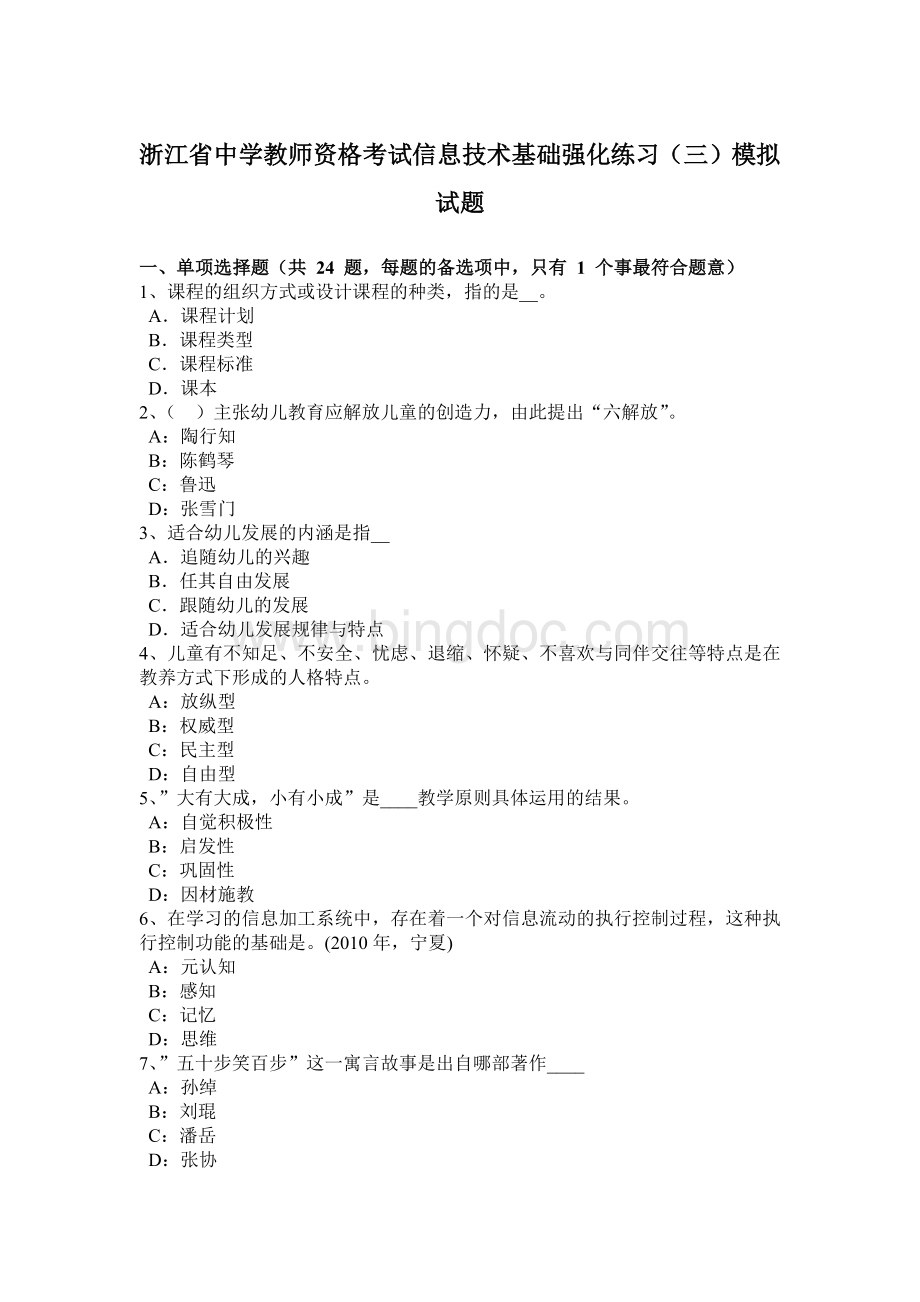 浙江省中学教师资格考试信息技术基础强化练习（三）模拟试题

一、单项选择题（共 24 题，每题的备选项中，只有 1 个事最符合题意）
1、课程的组织方式或设计课程的种类，指的是__。
A．课程计划
B．课程类型
C．课程标准
D．课本
2、（　）主张幼儿教育应解放儿童的创造力，由此提出“六解放”。
A：陶行知
B：陈鹤琴
C：鲁迅
D：张雪门
3、适合幼儿发展的内涵是指__
A．追随幼儿的兴趣
B．任其自由发展
C．跟随幼儿的发展
D．适合幼儿发展规律与特点
4、儿童有不知足、不安全、忧虑、退缩、怀疑、不喜欢与同伴交往等特点是在教养方式下形成的人格特点。
A：放纵型
B：权威型
C：民主型
D：自由型
5、”大有大成，小有小成”是____教学原则具体运用的结果。
A：自觉积极性
B：启发性
C：巩固性
D：因材施教
6、在学习的信息加工系统中，存在着一个对信息流动的执行控制过程，这种执行控制功能的基础是。(2010 年，宁夏)
A：元认知
B：感知
C：记忆
D：思维
7、”五十步笑百步”这一寓言故事是出自哪部著作____
A：孙绰
B：刘琨
C：潘岳
D：张协

www.bingdoc.com